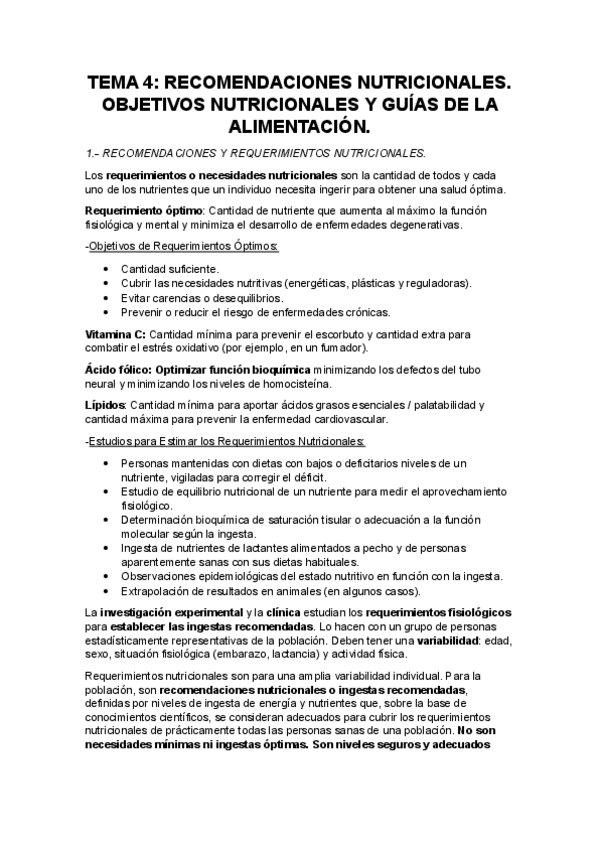 TEMA 4: RECOMENDACIONES NUTRICIONALES. OBJETIVOS NUTRICIONALES Y GUÍAS DE LA ALIMENTACIÓN.

1.- RECOMENDACIONES Y REQUERIMIENTOS NUTRICIONALES.

Los requerimientos o necesidades nutricionales son la cantidad de todos y cada uno de los nutrientes que un individuo necesita ingerir para obtener una salud óptima.

Requerimiento óptimo: Cantidad de nutriente que aumenta al máximo la función fisiológica y mental y minimiza el desarrollo de enfermedades degenerativas.

-Objetivos de Requerimientos Óptimos:

• Cantidad suficiente.
• Cubrir las necesidades nutritivas (energéticas, plásticas y reguladoras).
• Evitar carencias o desequilibrios.
• Prevenir o reducir el riesgo de enfermedades crónicas.

Vitamina C: Cantidad mínima para prevenir el escorbuto y cantidad extra para combatir el estrés oxidativo (por ejemplo, en un fumador).

Ácido fólico: Optimizar función bioquímica minimizando los defectos del tubo neural y minimizando los niveles de homocisteína.

Lípidos: Cantidad mínima para aportar ácidos grasos esenciales / palatabilidad y cantidad máxima para prevenir la enfermedad cardiovascular.

-Estudios para Estimar los Requerimientos Nutricionales:

• Personas mantenidas con dietas con bajos o deficitarios niveles de un nutriente, vigiladas para corregir el déficit.
• Estudio de equilibrio nutricional de un nutriente para medir el aprovechamiento fisiológico.
• Determinación bioquímica de saturación tisular o adecuación a la función molecular según la ingesta.
• Ingesta de nutrientes de lactantes alimentados a pecho y de personas aparentemente sanas con sus dietas habituales.
• Observaciones epidemiológicas del estado nutritivo en función con la ingesta.
• Extrapolación de resultados en animales (en algunos casos).

La investigación experimental y la clínica estudian los requerimientos fisiológicos para establecer las ingestas recomendadas. Lo hacen con un grupo de personas estadísticamente representativas de la población. Deben tener una variabilidad: edad, sexo, situación fisiológica (embarazo, lactancia) y actividad física.

Requerimientos nutricionales son para una amplia variabilidad individual. Para la población, son recomendaciones nutricionales o ingestas recomendadas, definidas por niveles de ingesta de energía y nutrientes que, sobre la base de conocimientos científicos, se consideran adecuados para cubrir los requerimientos nutricionales de prácticamente todas las personas sanas de una población. No son necesidades mínimas ni ingestas óptimas. Son niveles seguros y adecuados